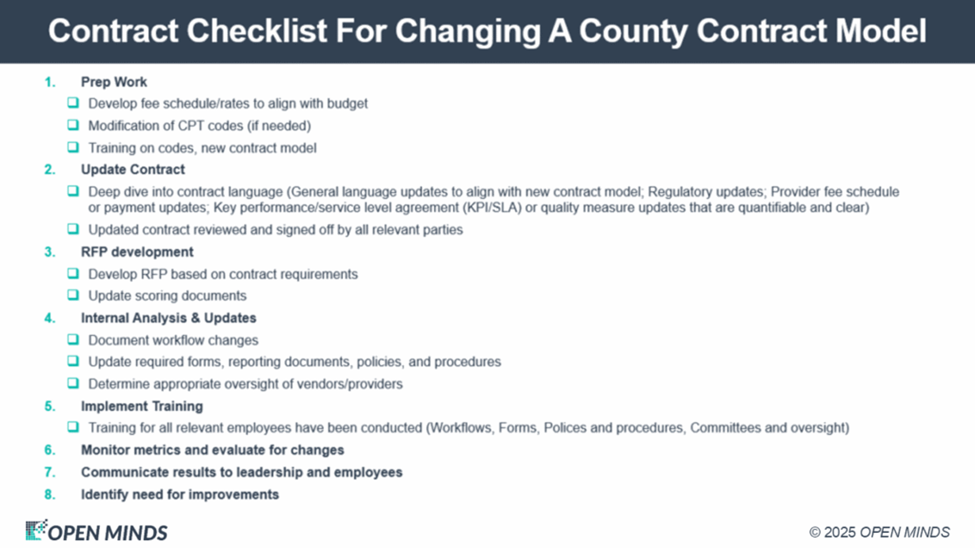 Contract Checklist For Changing A County Contract Model

1. Prep Work
❑ Develop fee schedule/rates to align with budget
❑ Modification of CPT codes (if needed)
❑ Training on codes, new contract model

2. Update Contract
❑ Deep dive into contract language (General language updates to align with new contract model; Regulatory updates; Provider fee schedule or payment updates; Key performance/service level agreement (KPI/SLA) or quality measure updates that are quantifiable and clear)
❑ Updated contract reviewed and signed off by all relevant parties

3. RFP development
❑ Develop RFP based on contract requirements
❑ Update scoring documents

4. Internal Analysis & Updates
❑ Document workflow changes
❑ Update required forms, reporting documents, policies, and procedures
❑ Determine appropriate oversight of vendors/providers

5. Implement Training
❑ Training for all relevant employees have been conducted (Workflows, Forms, Polices and procedures, Committees and oversight)

6. Monitor metrics and evaluate for changes

7. Communicate results to leadership and employees

8. Identify need for improvements

OPEN MINDS

© 2025 OPEN MINDS